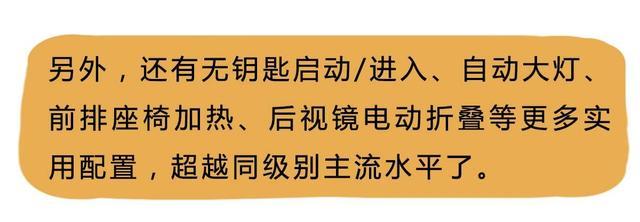 另外，还有无钥匙启动/进入、自动大灯、前排座椅加热、后视镜电动折叠等更多实用配置，超越同级别主流水平了。